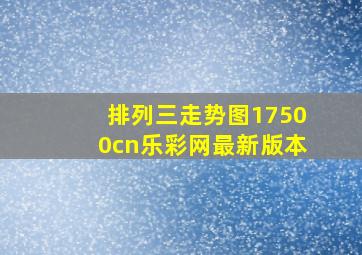 排列三走势图17500cn乐彩网最新版本